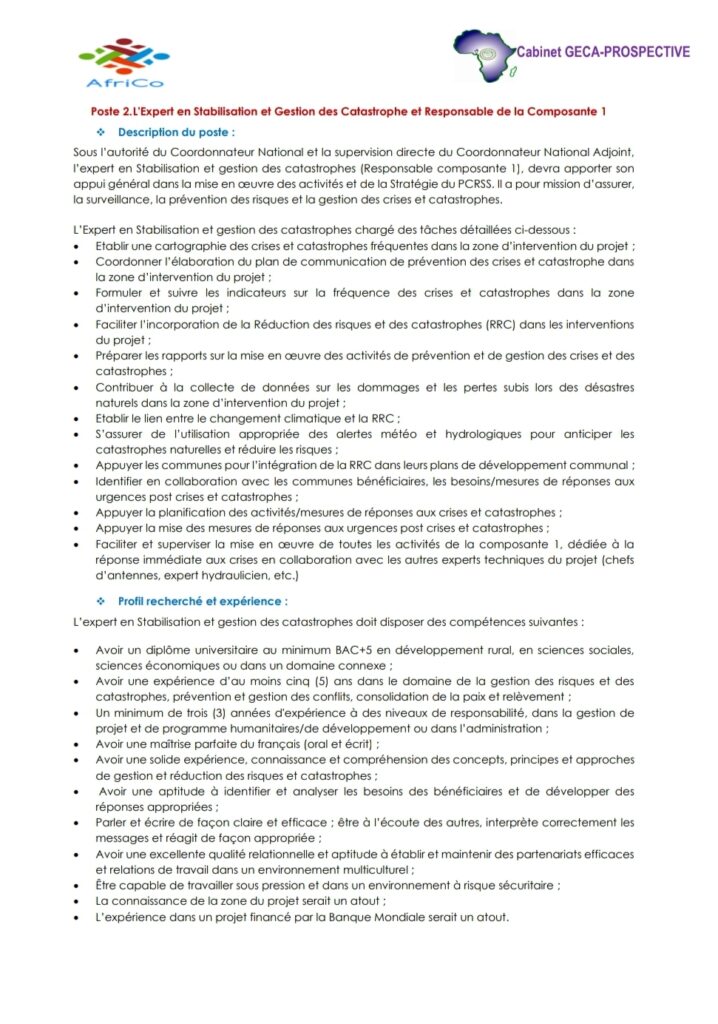 AfriCo

Cabinet GECA-PROSPECTIVE

Poste 2.L'Expert en Stabilisation et Gestion des Catastrophe et Responsable de la Composante 1

❖ Description du poste :

Sous l'autorité du Coordonnateur National et la supervision directe du Coordonnateur National Adjoint, l'expert en Stabilisation et gestion des catastrophes (Responsable composante 1), devra apporter son appui général dans la mise en œuvre des activités et de la Stratégie du PCRSS. Il a pour mission d'assurer, la surveillance, la prévention des risques et la gestion des crises et catastrophes.

L'Expert en Stabilisation et gestion des catastrophes chargé des tâches détaillées ci-dessous :
• Etablir une cartographie des crises et catastrophes fréquentes dans la zone d'intervention du projet ;
• Coordonner l'élaboration du plan de communication de prévention des crises et catastrophe dans la zone d'intervention du projet ;
• Formuler et suivre les indicateurs sur la fréquence des crises et catastrophes dans la zone d'intervention du projet ;
• Faciliter l'incorporation de la Réduction des risques et des catastrophes (RRC) dans les interventions du projet ;
• Préparer les rapports sur la mise en œuvre des activités de prévention et de gestion des crises et des catastrophes ;
• Contribuer à la collecte de données sur les dommages et les pertes subis lors des désastres naturels dans la zone d'intervention du projet ;
• Etablir le lien entre le changement climatique et la RRC ;
• S'assurer de l'utilisation appropriée des alertes météo et hydrologiques pour anticiper les catastrophes naturelles et réduire les risques ;
• Appuyer les communes pour l'intégration de la RRC dans leurs plans de développement communal ;
• Identifier en collaboration avec les communes bénéficiaires, les besoins/mesures de réponses aux urgences post crises et catastrophes ;
• Appuyer la planification des activités/mesures de réponses aux crises et catastrophes ;
• Appuyer la mise des mesures de réponses aux urgences post crises et catastrophes ;
• Faciliter et superviser la mise en œuvre de toutes les activités de la composante 1, dédiée à la réponse immédiate aux crises en collaboration avec les autres experts techniques du projet (chefs d'antennes, expert hydraulicien, etc.)

❖ Profil recherché et expérience :

L'expert en Stabilisation et gestion des catastrophes doit disposer des compétences suivantes :

• Avoir un diplôme universitaire au minimum BAC+5 en développement rural, en sciences sociales, sciences économiques ou dans un domaine connexe ;
• Avoir une expérience d'au moins cinq (5) ans dans le domaine de la gestion des risques et des catastrophes, prévention et gestion des conflits, consolidation de la paix et relèvement ;
• Un minimum de trois (3) années d'expérience à des niveaux de responsabilité, dans la gestion de projet et de programme humanitaires/de développement ou dans l'administration ;
• Avoir une maîtrise parfaite du français (oral et écrit) ;
• Avoir une solide expérience, connaissance et compréhension des concepts, principes et approches de gestion et réduction des risques et catastrophes ;
• Avoir une aptitude à identifier et analyser les besoins des bénéficiaires et de développer des réponses appropriées ;
• Parler et écrire de façon claire et efficace ; être à l'écoute des autres, interprète correctement les messages et réagit de façon appropriée ;
• Avoir une excellente qualité relationnelle et aptitude à établir et maintenir des partenariats efficaces et relations de travail dans un environnement multiculturel ;
• Être capable de travailler sous pression et dans un environnement à risque sécuritaire ;
• La connaissance de la zone du projet serait un atout ;
• L'expérience dans un projet financé par la Banque Mondiale serait un atout.